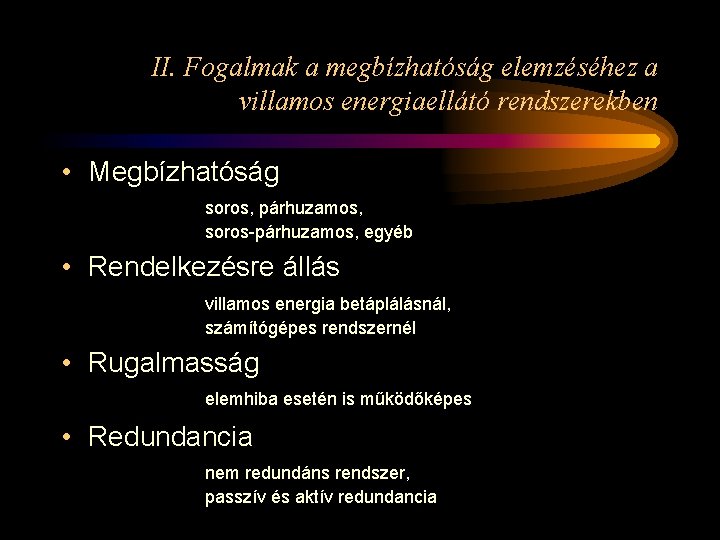 II. Fogalmak a megbízhatóság elemzéséhez a villamos energiaellátó rendszerekben

• Megbízhatóság

soros, párhuzamos,
soros-párhuzamos, egyéb

• Rendelkezésre állás

villamos energia betáplálásnál,
számítógépes rendszernél

• Rugalmasság

elemhiba esetén is működőképes

• Redundancia

nem redundáns rendszer,
passzív és aktív redundancia